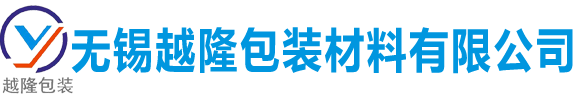 无锡越隆包装材料有限公司

越隆包装